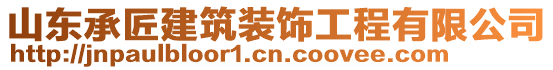 山东承匠建筑装饰工程有限公司
http://jnpaulbloor1.cn.coovee.com